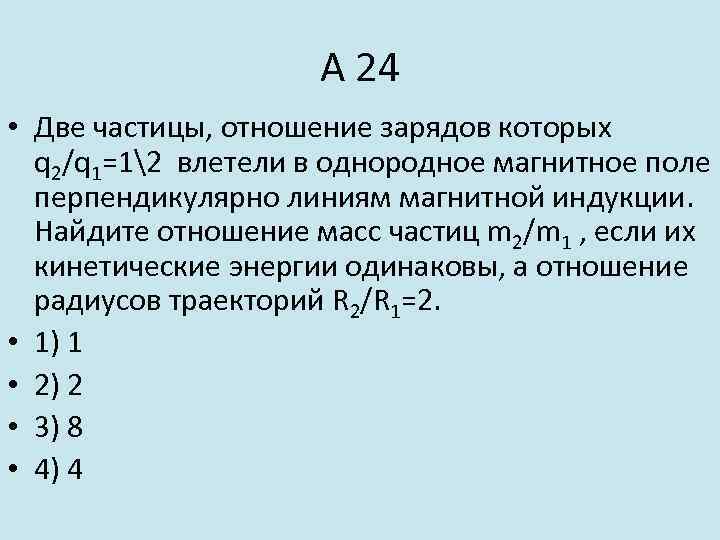 А 24

• Две частицы, отношение зарядов которых $q_2/q_1=1\backslash 2$ влетели в однородное магнитное поле перпендикулярно линиям магнитной индукции. Найдите отношение масс частиц $m_2/m_1$ , если их кинетические энергии одинаковы, а отношение радиусов траекторий $R_2/R_1=2$.
• 1) 1
• 2) 2
• 3) 8
• 4) 4